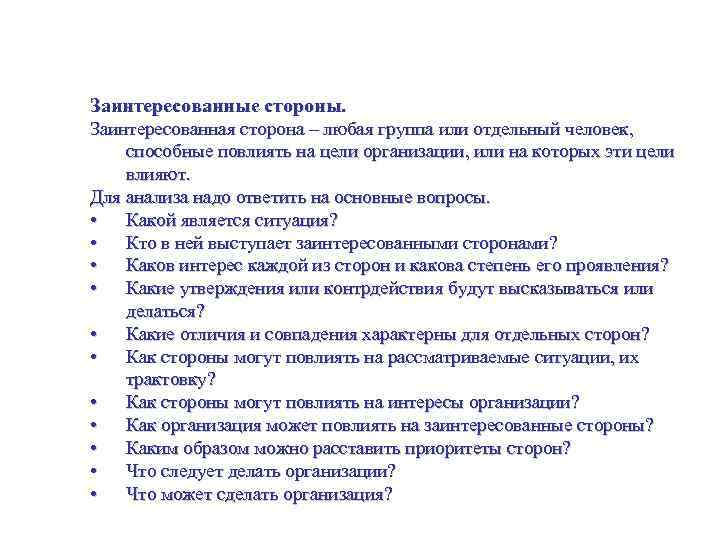 Заинтересованные стороны.

Заинтересованная сторона – любая группа или отдельный человек, способные повлиять на цели организации, или на которых эти цели влияют.

Для анализа надо ответить на основные вопросы.

• Какой является ситуация?
• Кто в ней выступает заинтересованными сторонами?
• Каков интерес каждой из сторон и какова степень его проявления?
• Какие утверждения или контрдействия будут высказываться или делаться?
• Какие отличия и совпадения характерны для отдельных сторон?
• Как стороны могут повлиять на рассматриваемые ситуации, их трактовку?
• Как стороны могут повлиять на интересы организации?
• Как организация может повлиять на заинтересованные стороны?
• Каким образом можно расставить приоритеты сторон?
• Что следует делать организации?
• Что может сделать организация?